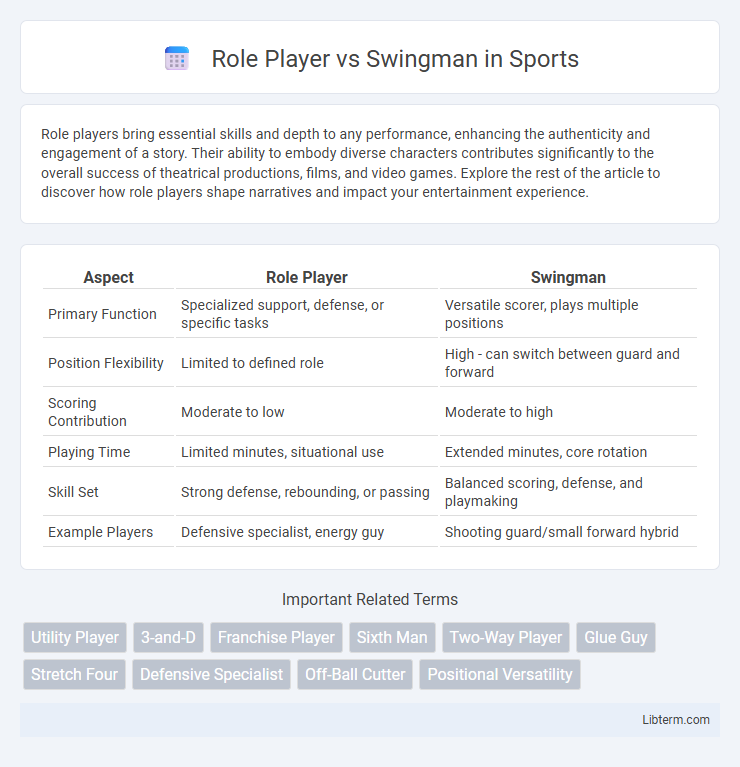 Role Player vs Swingman in Sports

Role players bring essential skills and depth to any performance, enhancing the authenticity and engagement of a story. Their ability to embody diverse characters contributes significantly to the overall success of theatrical productions, films, and video games. Explore the rest of the article to discover how role players shape narratives and impact your entertainment experience.

| Aspect | Role Player | Swingman |
|---|---|---|
| Primary Function | Specialized support, defense, or specific tasks | Versatile scorer, plays multiple positions |
| Position Flexibility | Limited to defined role | High - can switch between guard and forward |
| Scoring Contribution | Moderate to low | Moderate to high |
| Playing Time | Limited minutes, situational use | Extended minutes, core rotation |
| Skill Set | Strong defense, rebounding, or passing | Balanced scoring, defense, and playmaking |
| Example Players | Defensive specialist, energy guy | Shooting guard/small forward hybrid |

Important Related Terms

Utility Player
3-and-D
Franchise Player
Sixth Man
Two-Way Player
Glue Guy
Stretch Four
Defensive Specialist
Off-Ball Cutter
Positional Versatility

Libterm.com